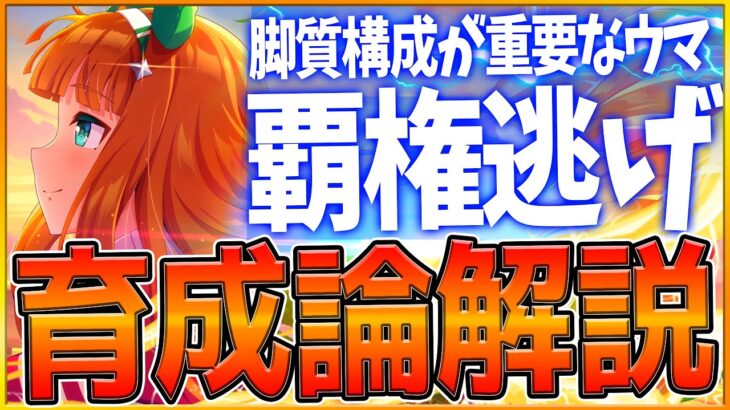 脚質構成が重要なウマ
覇権逃げ
育成論解説